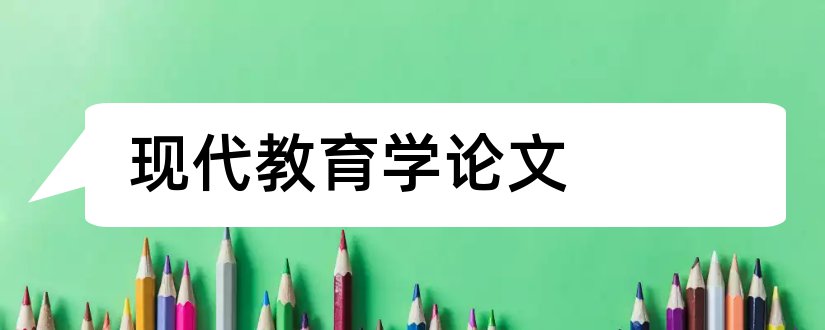 现代教育学论文